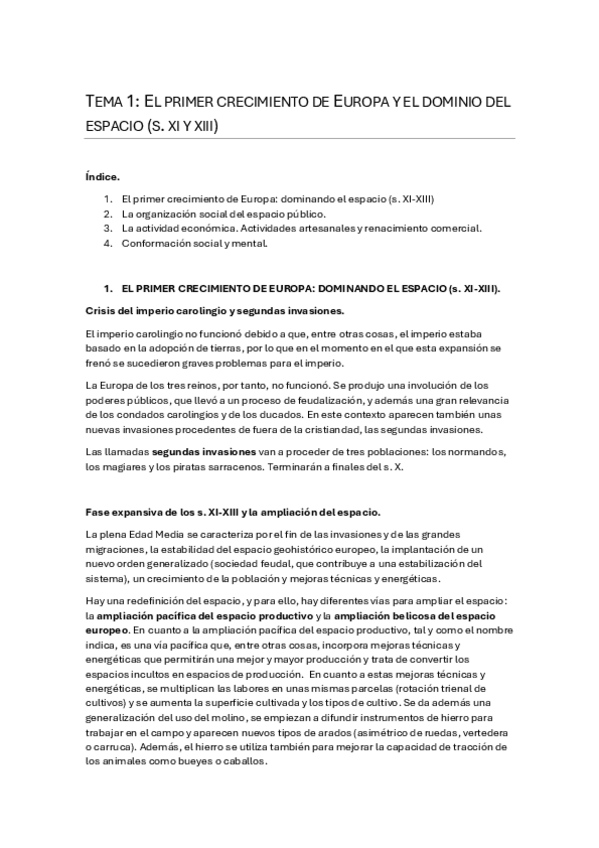 TEMA 1: EL PRIMER CRECIMIENTO DE EUROPA Y EL DOMINIO DEL ESPACIO (S. XI Y XIII)

Índice.

1. El primer crecimiento de Europa: dominando el espacio (s. XI-XIII)
2. La organización social del espacio público.
3. La actividad económica. Actividades artesanales y renacimiento comercial.
4. Conformación social y mental.

1. EL PRIMER CRECIMIENTO DE EUROPA: DOMINANDO EL ESPACIO (s. XI-XIII).

Crisis del imperio carolingio y segundas invasiones.

El imperio carolingio no funcionó debido a que, entre otras cosas, el imperio estaba basado en la adopción de tierras, por lo que en el momento en el que esta expansión se frenó se sucedieron graves problemas para el imperio.

La Europa de los tres reinos, por tanto, no funcionó. Se produjo una involución de los poderes públicos, que llevó a un proceso de feudalización, y además una gran relevancia de los condados carolingios y de los ducados. En este contexto aparecen también unas nuevas invasiones procedentes de fuera de la cristiandad, las segundas invasiones.

Las llamadas segundas invasiones van a proceder de tres poblaciones: los normandos, los magiares y los piratas sarracenos. Terminarán a finales del s. X.

Fase expansiva de los s. XI-XIII y la ampliación del espacio.

La plena Edad Media se caracteriza por el fin de las invasiones y de las grandes migraciones, la estabilidad del espacio geohistórico europeo, la implantación de un nuevo orden generalizado (sociedad feudal, que contribuye a una estabilización del sistema), un crecimiento de la población y mejoras técnicas y energéticas.

Hay una redefinición del espacio, y para ello, hay diferentes vías para ampliar el espacio: la ampliación pacífica del espacio productivo y la ampliación belicosa del espacio europeo. En cuanto a la ampliación pacífica del espacio productivo, tal y como el nombre indica, es una vía pacífica que, entre otras cosas, incorpora mejoras técnicas y energéticas que permitirán una mejor y mayor producción y trata de convertir los espacios incultos en espacios de producción. En cuanto a estas mejoras técnicas y energéticas, se multiplican las labores en unas mismas parcelas (rotación trienal de cultivos) y se aumenta la superficie cultivada y los tipos de cultivo. Se da además una generalización del uso del molino, se empiezan a difundir instrumentos de hierro para trabajar en el campo y aparecen nuevos tipos de arados (asimétrico de ruedas, vertedera o carruca). Además, el hierro se utiliza también para mejorar la capacidad de tracción de los animales como bueyes o caballos.